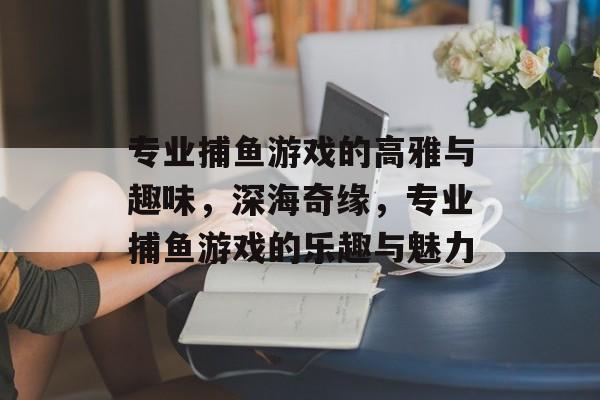 专业捕鱼游戏的高雅与趣味，深海奇缘，专业捕鱼游戏的乐趣与魅力